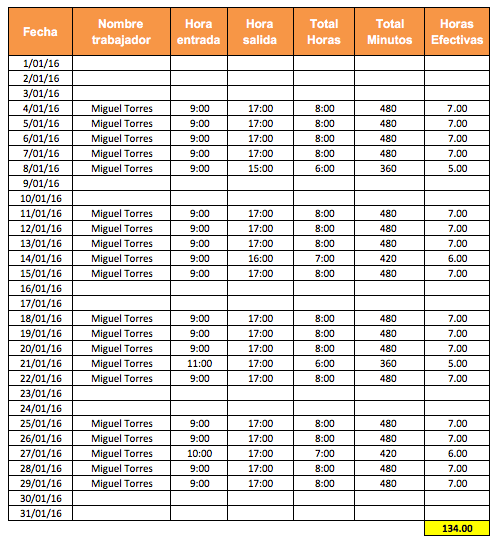 | Fecha | Nombre trabajador | Hora entrada | Hora salida | Total Horas | Total Minutos | Horas Efectivas |
|---|---|---|---|---|---|---|
| 1/01/16 | | | | | | |
| 2/01/16 | | | | | | |
| 3/01/16 | | | | | | |
| 4/01/16 | Miguel Torres | 9:00 | 17:00 | 8:00 | 480 | 7.00 |
| 5/01/16 | Miguel Torres | 9:00 | 17:00 | 8:00 | 480 | 7.00 |
| 6/01/16 | Miguel Torres | 9:00 | 17:00 | 8:00 | 480 | 7.00 |
| 7/01/16 | Miguel Torres | 9:00 | 17:00 | 8:00 | 480 | 7.00 |
| 8/01/16 | Miguel Torres | 9:00 | 15:00 | 6:00 | 360 | 5.00 |
| 9/01/16 | | | | | | |
| 10/01/16 | | | | | | |
| 11/01/16 | Miguel Torres | 9:00 | 17:00 | 8:00 | 480 | 7.00 |
| 12/01/16 | Miguel Torres | 9:00 | 17:00 | 8:00 | 480 | 7.00 |
| 13/01/16 | Miguel Torres | 9:00 | 17:00 | 8:00 | 480 | 7.00 |
| 14/01/16 | Miguel Torres | 9:00 | 16:00 | 7:00 | 420 | 6.00 |
| 15/01/16 | Miguel Torres | 9:00 | 17:00 | 8:00 | 480 | 7.00 |
| 16/01/16 | | | | | | |
| 17/01/16 | | | | | | |
| 18/01/16 | Miguel Torres | 9:00 | 17:00 | 8:00 | 480 | 7.00 |
| 19/01/16 | Miguel Torres | 9:00 | 17:00 | 8:00 | 480 | 7.00 |
| 20/01/16 | Miguel Torres | 9:00 | 17:00 | 8:00 | 480 | 7.00 |
| 21/01/16 | Miguel Torres | 11:00 | 17:00 | 6:00 | 360 | 5.00 |
| 22/01/16 | Miguel Torres | 9:00 | 17:00 | 8:00 | 480 | 7.00 |
| 23/01/16 | | | | | | |
| 24/01/16 | | | | | | |
| 25/01/16 | Miguel Torres | 9:00 | 17:00 | 8:00 | 480 | 7.00 |
| 26/01/16 | Miguel Torres | 9:00 | 17:00 | 8:00 | 480 | 7.00 |
| 27/01/16 | Miguel Torres | 10:00 | 17:00 | 7:00 | 420 | 6.00 |
| 28/01/16 | Miguel Torres | 9:00 | 17:00 | 8:00 | 480 | 7.00 |
| 29/01/16 | Miguel Torres | 9:00 | 17:00 | 8:00 | 480 | 7.00 |
| 30/01/16 | | | | | | |
| 31/01/16 | | | | | | |
| | | | | | | 134.00 |